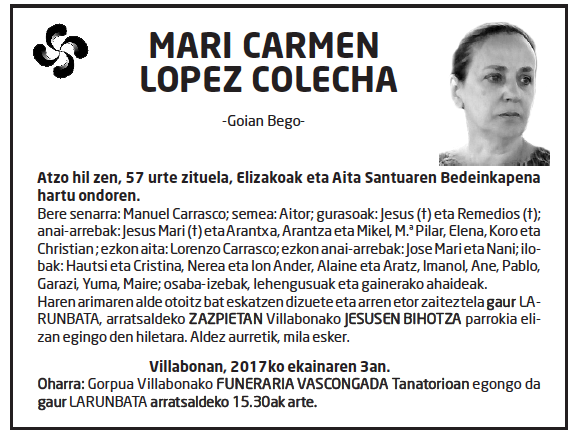 MARI CARMEN LOPEZ COLECHA

-Goian Bego-

Atzo hil zen, 57 urte zituela, Elizakoak eta Aita Santuaren Bedeinkapena hartu ondoren.

Bere senarra: Manuel Carrasco; semea: Aitor; gurasoak: Jesus (†) eta Remedios (†); anai-arrebak: Jesus Mari (†) eta Arantxa, Arantza eta Mikel, M.ª Pilar, Elena, Koro eta Christian ; ezkon aita: Lorenzo Carrasco; ezkon anai-arrebak: Jose Mari eta Nani; ilobak: Hautsi eta Cristina, Nerea eta Ion Ander, Alaine eta Aratz, Imanol, Ane, Pablo, Garazi, Yuma, Maire; osaba-izebak, lehengusuak eta gainerako ahaideak.
Haren arimaren alde otoitz bat eskatzen dizuete eta arren etor zaiteztela gaur LARUNBATA, arratsaldeko ZAZPIETAN Villabonako JESUSEN BIHOTZA parrokia elizan egingo den hiletara. Aldez aurretik, mila esker.

Villabonan, 2017ko ekainaren 3an.

Oharra: Gorpua Villabonako FUNERARIA VASCONGADA Tanatorioan egongo da gaur LARUNBATA arratsaldeko 15.30ak arte.